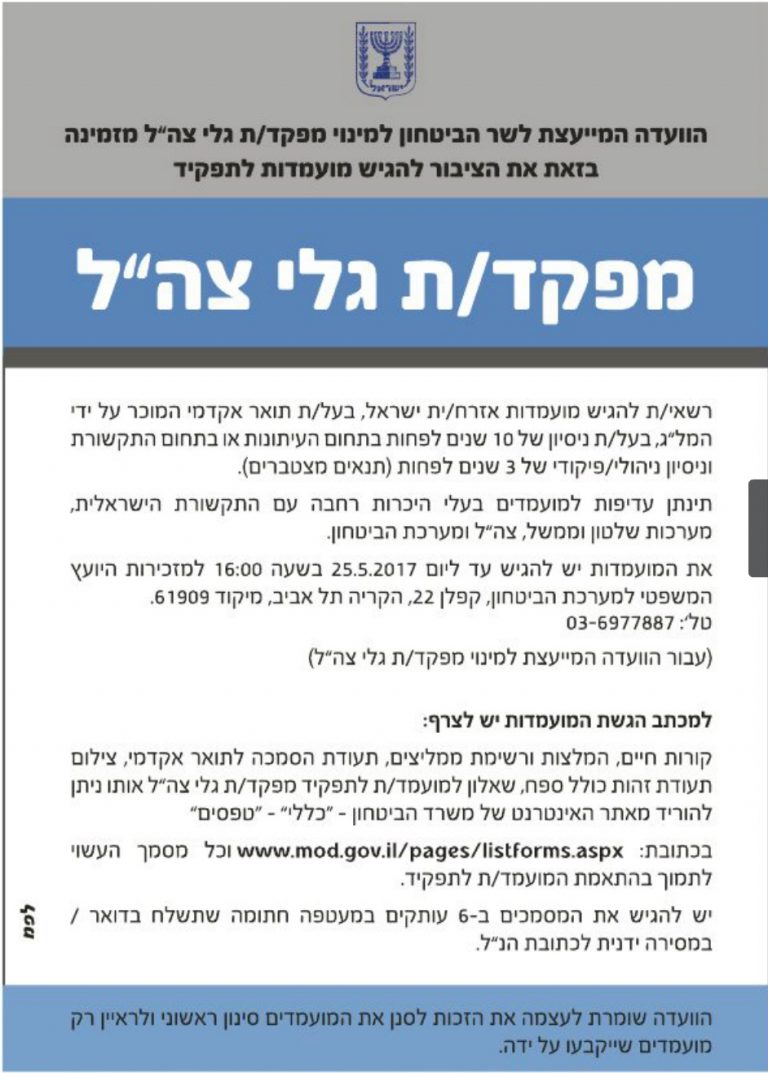 ישראל

הוועדה המייעצת לשר הביטחון למינוי מפקד/ת גלי צה"ל מזמינה בזאת את הציבור להגיש מועמדות לתפקיד

מפקד/ת גלי צה"ל

רשאי/ת להגיש מועמדות אזרח/ית ישראל, בעל/ת תואר אקדמי המוכר על ידי המל"ג, בעל/ת ניסיון של 10 שנים לפחות בתחום העיתונות או בתחום התקשורת וניסיון ניהולי/פיקודי של 3 שנים לפחות (תנאים מצטברים).

תינתן עדיפות למועמדים בעלי היכרות רחבה עם התקשורת הישראלית, מערכות שלטון וממשל, צה"ל ומערכת הביטחון.

את המועמדות יש להגיש עד ליום 25.5.2017 בשעה 16:00 למזכירות היועץ המשפטי למערכת הביטחון, קפלן 22, הקריה תל אביב, מיקוד 61909. טל': 03-6977887

(עבור הוועדה המייעצת למינוי מפקד/ת גלי צה"ל)

למכתב הגשת המועמדות יש לצרף:

קורות חיים, המלצות ורשימת ממליצים, תעודת הסמכה לתואר אקדמי, צילום תעודת זהות כולל ספח, שאלון למועמד/ת לתפקיד מפקד/ת גלי צה"ל אותו ניתן להוריד מאתר האינטרנט של משרד הביטחון - "כללי" - "טפסים"

בכתובת: www.mod.gov.il/pages/listforms.aspx וכל מסמך העשוי לתמוך בהתאמת המועמד/ת לתפקיד.

יש להגיש את המסמכים ב-6 עותקים במעטפה חתומה שתשלח בדואר / במסירה ידנית לכתובת הנ"ל.

לפמ

הוועדה שומרת לעצמה את הזכות לסנן את המועמדים סינון ראשוני ולראיין רק מועמדים שייקבעו על ידה.